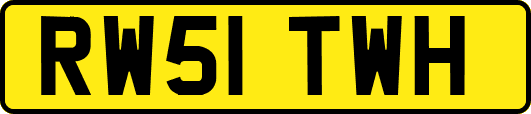 RW51 TWH